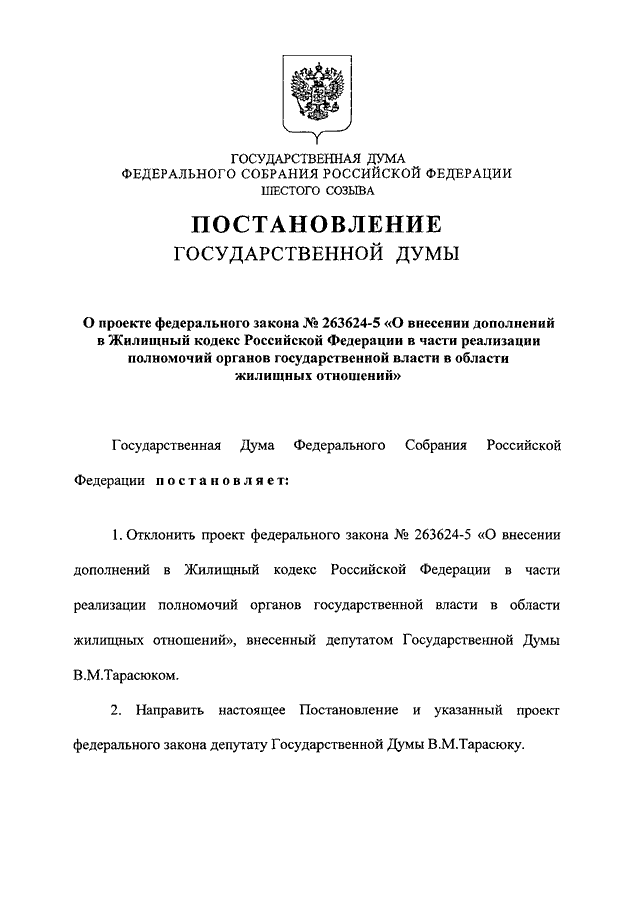 ГОСУДАРСТВЕННАЯ ДУМА
ФЕДЕРАЛЬНОГО СОБРАНИЯ РОССИЙСКОЙ ФЕДЕРАЦИИ
ШЕСТОГО СОЗЫВА

ПОСТАНОВЛЕНИЕ
ГОСУДАРСТВЕННОЙ ДУМЫ

О проекте федерального закона № 263624-5 «О внесении дополнений в Жилищный кодекс Российской Федерации в части реализации полномочий органов государственной власти в области жилищных отношений»

Государственная Дума Федерального Собрания Российской Федерации постановляет:

1. Отклонить проект федерального закона № 263624-5 «О внесении дополнений в Жилищный кодекс Российской Федерации в части реализации полномочий органов государственной власти в области жилищных отношений», внесенный депутатом Государственной Думы В.М.Тарасюком.

2. Направить настоящее Постановление и указанный проект федерального закона депутату Государственной Думы В.М.Тарасюку.